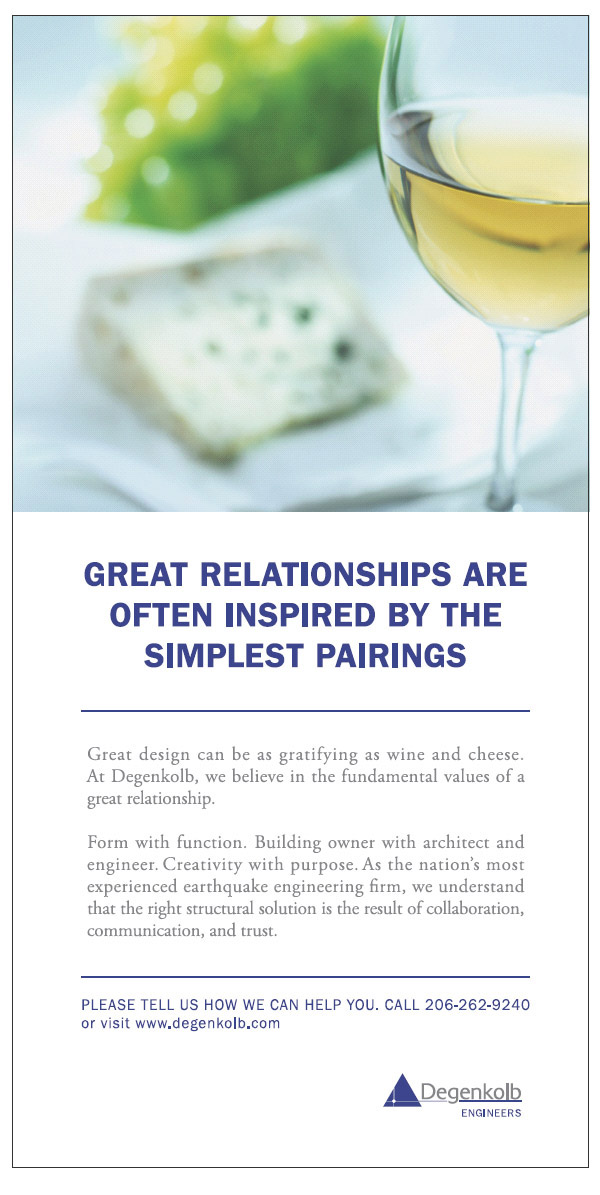 GREAT RELATIONSHIPS ARE OFTEN INSPIRED BY THE SIMPLEST PAIRINGS

Great design can be as gratifying as wine and cheese. At Degenkolb, we believe in the fundamental values of a great relationship.

Form with function. Building owner with architect and engineer. Creativity with purpose. As the nation's most experienced earthquake engineering firm, we understand that the right structural solution is the result of collaboration, communication, and trust.

PLEASE TELL US HOW WE CAN HELP YOU. CALL 206-262-9240
or visit www.degenkolb.com

Degenkolb
ENGINEERS